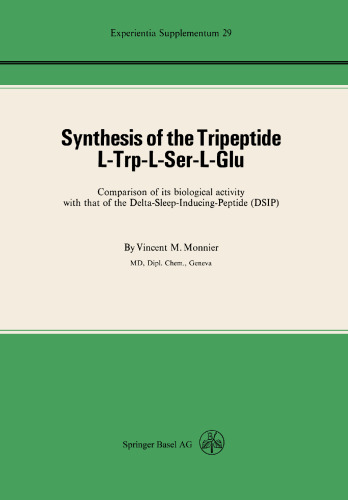 Experientia Supplementum 29

Synthesis of the Tripeptide L-Trp-L-Ser-L-Glu

Comparison of its biological activity with that of the Delta-Sleep-Inducing-Peptide (DSIP)

By Vincent M. Monnier

MD, Dipl. Chem., Geneva

Springer Basel AG